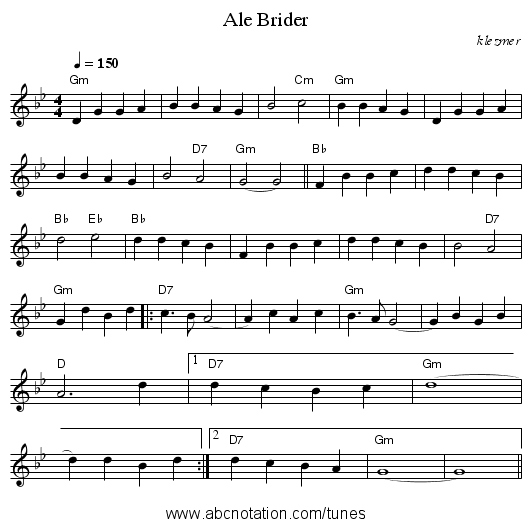 Ale Brider

klezmer

♩ = 150

Gm Cm Gm

D7 Gm B♭

B♭ E♭ B♭ D7

Gm D7 Gm

D 1 D7 Gm

2 D7 Gm

www.abcnotation.com/tunes